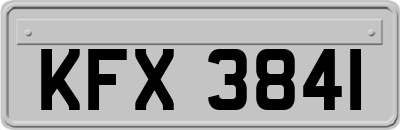 KFX 3841